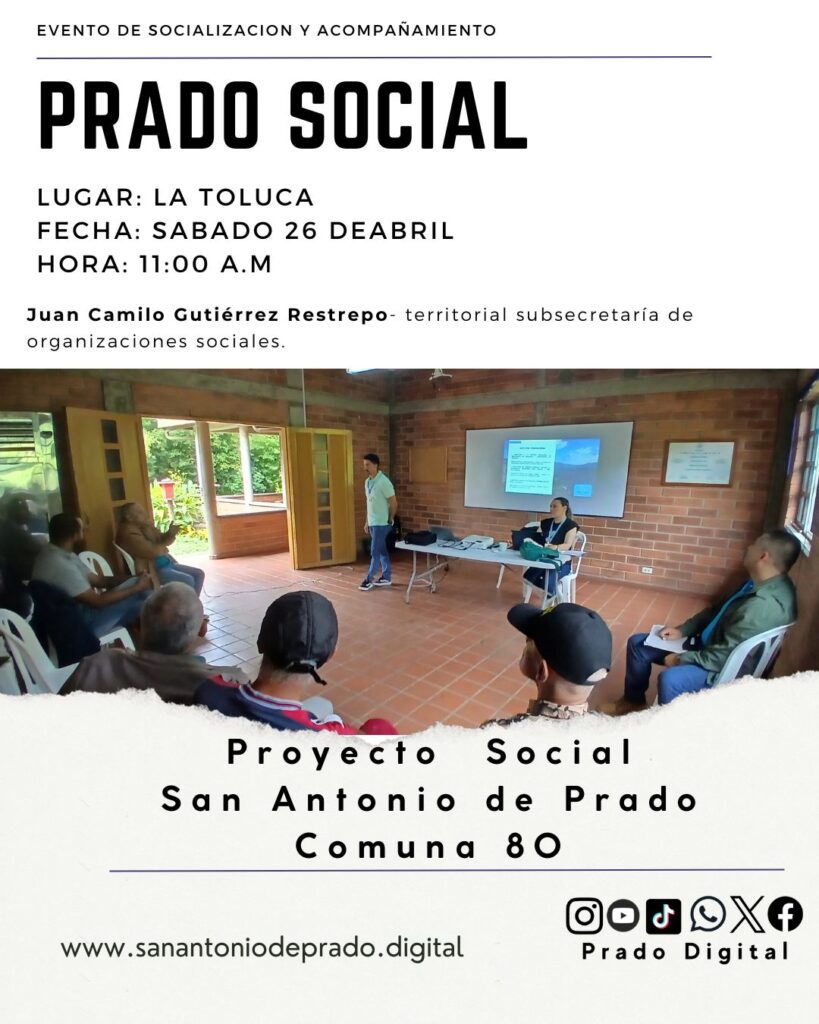 EVENTO DE SOCIALIZACION Y ACOMPAÑAMIENTO

PRADO SOCIAL

LUGAR: LA TOLUCA
FECHA: SABADO 26 DEABRIL
HORA: 11:00 A.M

Juan Camilo Gutiérrez Restrepo- territorial subsecretaría de organizaciones sociales.

Proyecto Social
San Antonio de Prado
Comuna 80

www.sanantoniodeprado.digital

Prado Digital